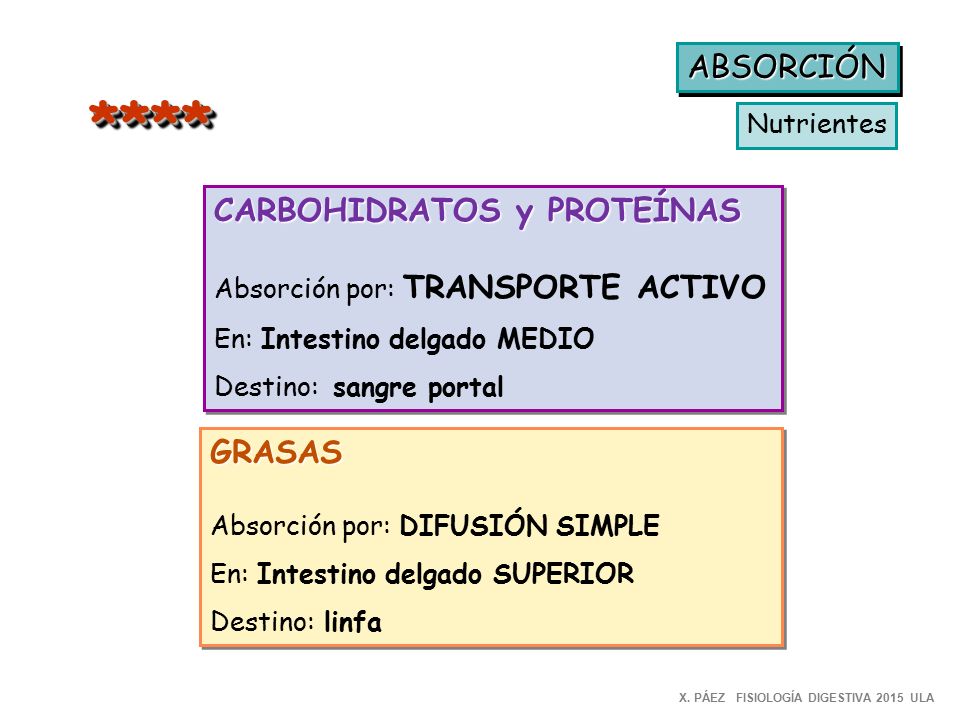 ABSORCIÓN

Nutrientes

****

CARBOHIDRATOS y PROTEÍNAS

Absorción por: TRANSPORTE ACTIVO

En: Intestino delgado MEDIO

Destino: sangre portal

GRASAS

Absorción por: DIFUSIÓN SIMPLE

En: Intestino delgado SUPERIOR

Destino: linfa

X. PÁEZ FISIOLOGÍA DIGESTIVA 2015 ULA